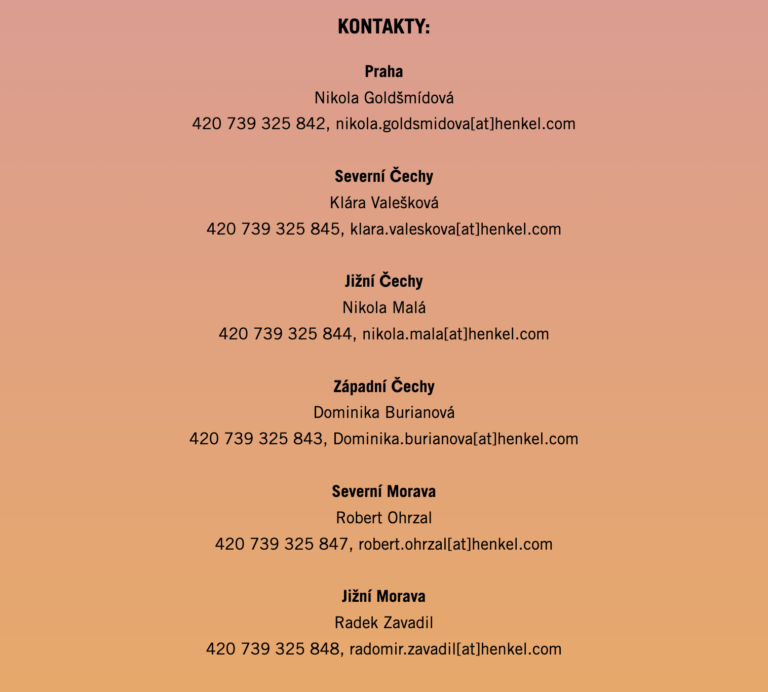 KONTAKTY:

Praha
Nikola Goldšmídová
420 739 325 842, nikola.goldsmidova[at]henkel.com

Severní Čechy
Klára Valešková
420 739 325 845, klara.valeskova[at]henkel.com

Jižní Čechy
Nikola Malá
420 739 325 844, nikola.mala[at]henkel.com

Západní Čechy
Dominika Burianová
420 739 325 843, Dominika.burianova[at]henkel.com

Severní Morava
Robert Ohrzal
420 739 325 847, robert.ohrzal[at]henkel.com

Jižní Morava
Radek Zavadil
420 739 325 848, radomir.zavadil[at]henkel.com